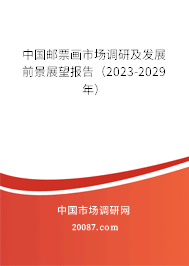 中国邮票画市场调研及发展前景展望报告（2023-2029年）

中国市场调研网

20087.com